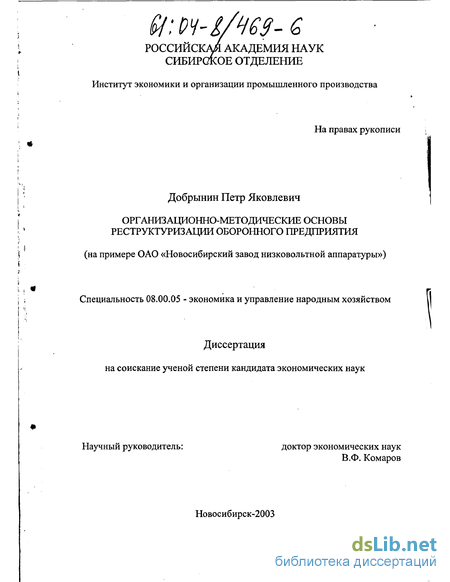 61:04-8/469-6

РОССИЙСКАЯ АКАДЕМИЯ НАУК
СИБИРСКОЕ ОТДЕЛЕНИЕ

Институт экономики и организации промышленного производства

На правах рукописи

Добрынин Петр Яковлевич

ОРГАНИЗАЦИОННО-МЕТОДИЧЕСКИЕ ОСНОВЫ
РЕСТРУКТУРИЗАЦИИ ОБОРОННОГО ПРЕДПРИЯТИЯ

(на примере ОАО «Новосибирский завод низковольтной аппаратуры»)

Специальность 08.00.05 - экономика и управление народным хозяйством

Диссертация

на соискание ученой степени кандидата экономических наук

Научный руководитель:

доктор экономических наук
В.Ф. Комаров

Новосибирск-2003

dsLib.net
библиотека диссертаций